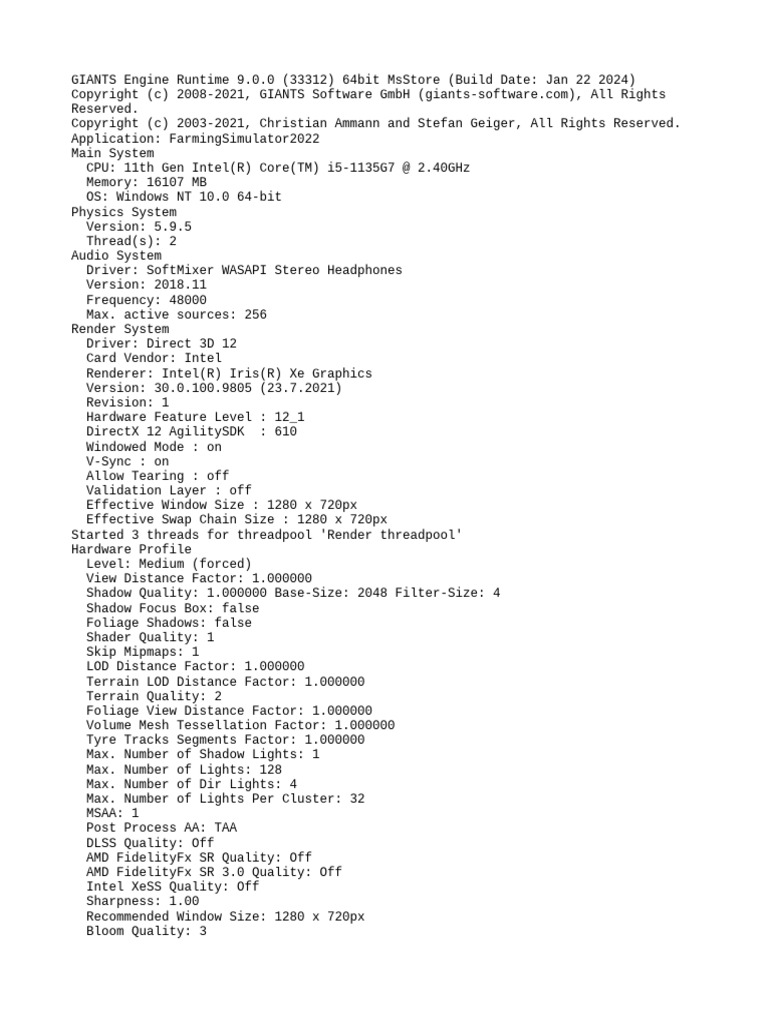 GIANTS Engine Runtime 9.0.0 (33312) 64bit MsStore (Build Date: Jan 22 2024)
Copyright (c) 2008-2021, GIANTS Software GmbH (giants-software.com), All Rights Reserved.
Copyright (c) 2003-2021, Christian Ammann and Stefan Geiger, All Rights Reserved.
Application: FarmingSimulator2022
Main System
  CPU: 11th Gen Intel(R) Core(TM) i5-1135G7 @ 2.40GHz
  Memory: 16107 MB
  OS: Windows NT 10.0 64-bit
Physics System
  Version: 5.9.5
  Thread(s): 2
Audio System
  Driver: SoftMixer WASAPI Stereo Headphones
  Version: 2018.11
  Frequency: 48000
  Max. active sources: 256
Render System
  Driver: Direct 3D 12
  Card Vendor: Intel
  Renderer: Intel(R) Iris(R) Xe Graphics
  Version: 30.0.100.9805 (23.7.2021)
  Revision: 1
  Hardware Feature Level : 12_1
  DirectX 12 AgilitySDK  : 610
  Windowed Mode : on
  V-Sync : on
  Allow Tearing : off
  Validation Layer : off
  Effective Window Size : 1280 x 720px
  Effective Swap Chain Size : 1280 x 720px
Started 3 threads for threadpool 'Render threadpool'
Hardware Profile
  Level: Medium (forced)
  View Distance Factor: 1.000000
  Shadow Quality: 1.000000 Base-Size: 2048 Filter-Size: 4
  Shadow Focus Box: false
  Foliage Shadows: false
  Shader Quality: 1
  Skip Mipmaps: 1
  LOD Distance Factor: 1.000000
  Terrain LOD Distance Factor: 1.000000
  Terrain Quality: 2
  Foliage View Distance Factor: 1.000000
  Volume Mesh Tessellation Factor: 1.000000
  Tyre Tracks Segments Factor: 1.000000
  Max. Number of Shadow Lights: 1
  Max. Number of Lights: 128
  Max. Number of Dir Lights: 4
  Max. Number of Lights Per Cluster: 32
  MSAA: 1
  Post Process AA: TAA
  DLSS Quality: Off
  AMD FidelityFx SR Quality: Off
  AMD FidelityFx SR 3.0 Quality: Off
  Intel XeSS Quality: Off
  Sharpness: 1.00
  Recommended Window Size: 1280 x 720px
  Bloom Quality: 3